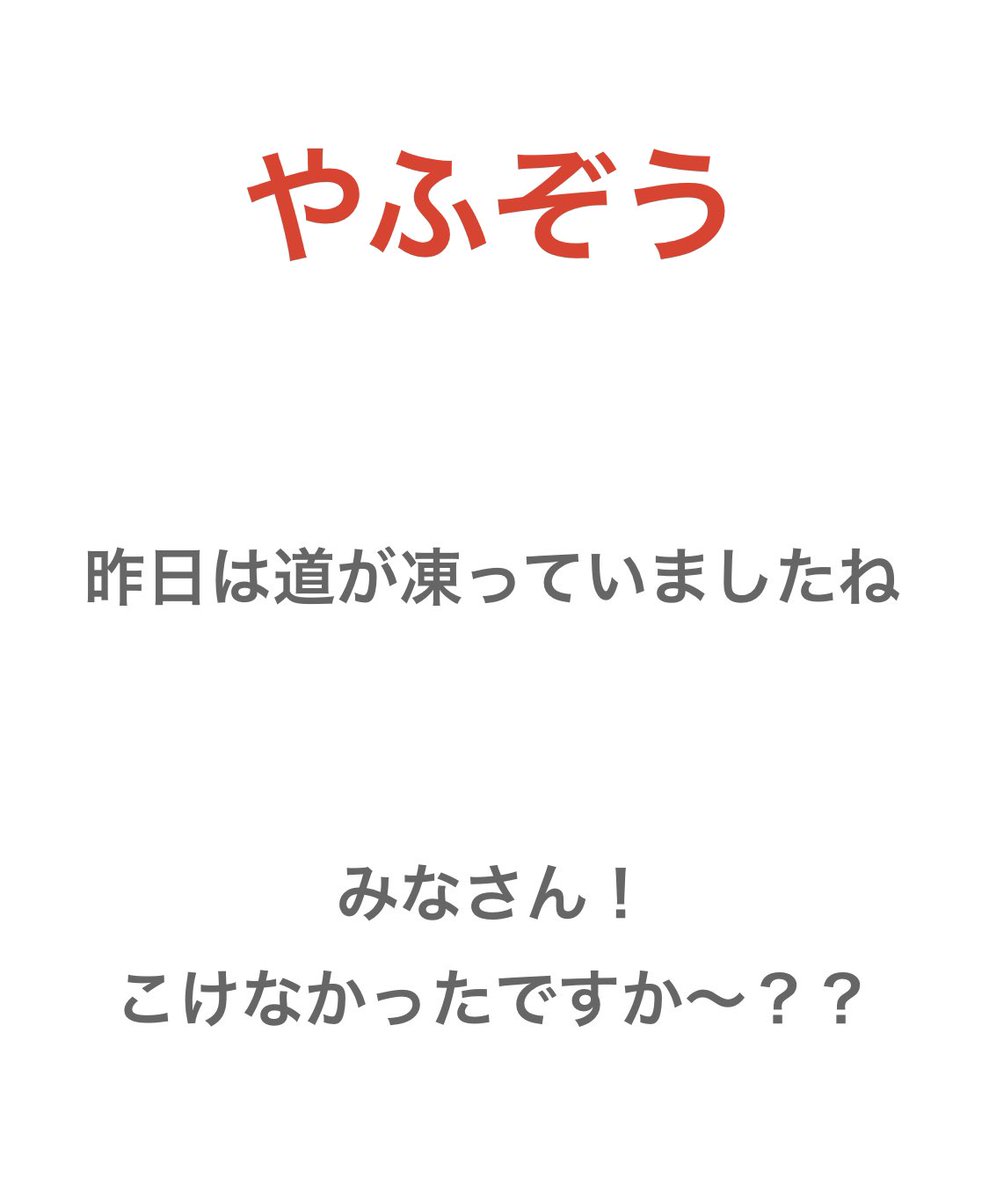 やふぞう

昨日は道が凍っていましたね

みなさん！
こけなかったですか〜？？